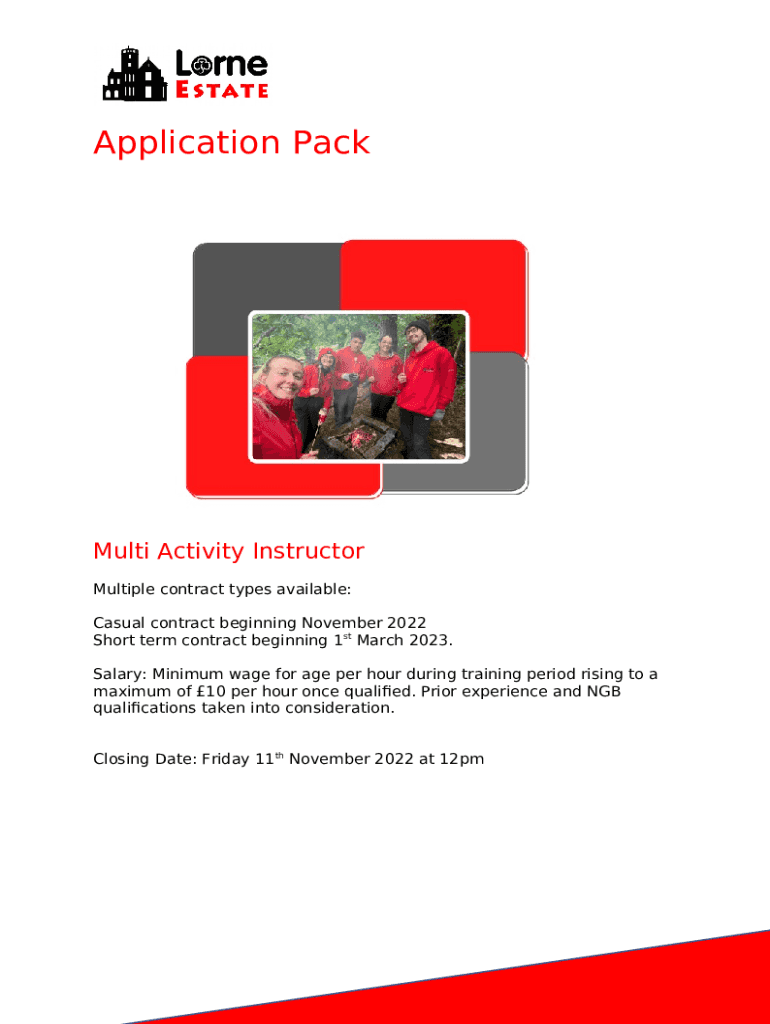 Lorne
ESTATE

Application Pack

Multi Activity Instructor

Multiple contract types available:

Casual contract beginning November 2022
Short term contract beginning 1$^{st}$ March 2023.

Salary: Minimum wage for age per hour during training period rising to a maximum of £10 per hour once qualified. Prior experience and NGB qualifications taken into consideration.

Closing Date: Friday 11$^{th}$ November 2022 at 12pm